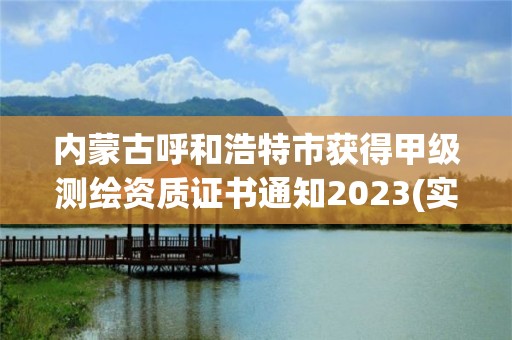 内蒙古呼和浩特市获得甲级测绘资质证书通知2023(实